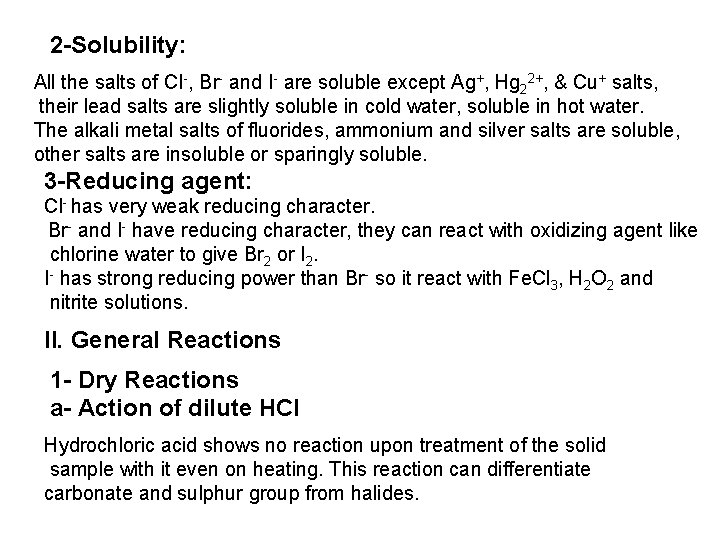 2-Solubility:

All the salts of $Cl^-$, $Br^-$ and $I^-$ are soluble except $Ag^+$, $Hg_2^{2+}$, & $Cu^+$ salts, their lead salts are slightly soluble in cold water, soluble in hot water. The alkali metal salts of fluorides, ammonium and silver salts are soluble, other salts are insoluble or sparingly soluble.

3-Reducing agent:

$Cl^-$ has very weak reducing character.

$Br^-$ and $I^-$ have reducing character, they can react with oxidizing agent like chlorine water to give $Br_2$ or $I_2$.

$I^-$ has strong reducing power than $Br^-$ so it react with $FeCl_3$, $H_2O_2$ and nitrite solutions.

II. General Reactions

1- Dry Reactions

a- Action of dilute HCl

Hydrochloric acid shows no reaction upon treatment of the solid sample with it even on heating. This reaction can differentiate carbonate and sulphur group from halides.